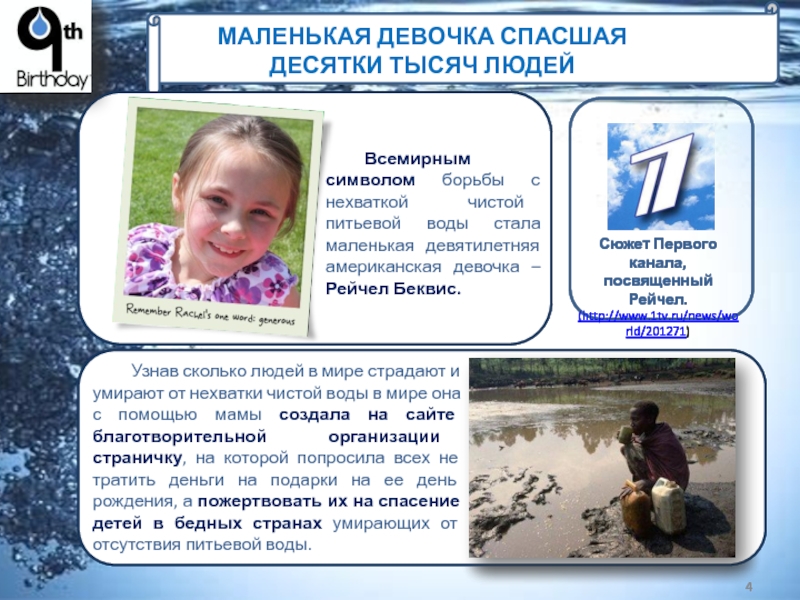 9th Birthday

МАЛЕНЬКАЯ ДЕВОЧКА СПАСШАЯ ДЕСЯТКИ ТЫСЯЧ ЛЮДЕЙ

Remember Rachel's one word: generous

Всемирным символом борьбы с нехваткой чистой питьевой воды стала маленькая девятилетняя американская девочка – Рейчел Беквис.

Сюжет Первого канала, посвященный Рейчел. (http://www.1tv.ru/news/world/201271)

Узнав сколько людей в мире страдают и умирают от нехватки чистой воды в мире она с помощью мамы создала на сайте благотворительной организации страничку, на которой попросила всех не тратить деньги на подарки на ее день рождения, а пожертвовать их на спасение детей в бедных странах умирающих от отсутствия питьевой воды.

4